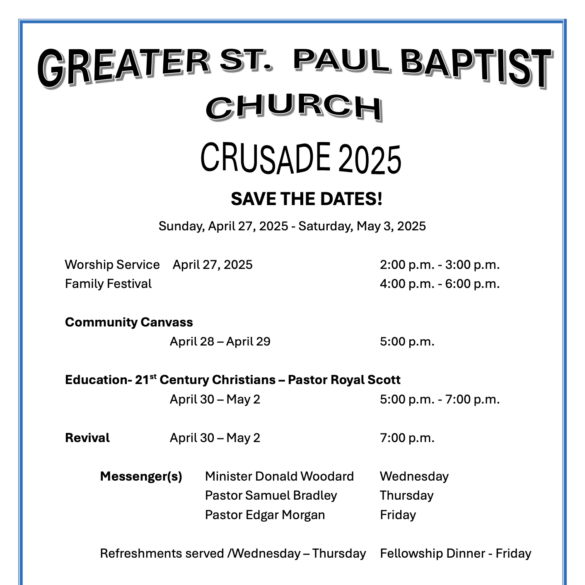 GREATER ST. PAUL BAPTIST CHURCH

CRUSADE 2025

SAVE THE DATES!

Sunday, April 27, 2025 - Saturday, May 3, 2025

Worship Service April 27, 2025 2:00 p.m. - 3:00 p.m.
Family Festival 4:00 p.m. - 6:00 p.m.

Community Canvass
April 28 – April 29 5:00 p.m.

Education- 21$^{st}$ Century Christians – Pastor Royal Scott
April 30 – May 2 5:00 p.m. - 7:00 p.m.

Revival April 30 – May 2 7:00 p.m.

Messenger(s) Minister Donald Woodard Wednesday
Pastor Samuel Bradley Thursday
Pastor Edgar Morgan Friday

Refreshments served /Wednesday – Thursday Fellowship Dinner - Friday